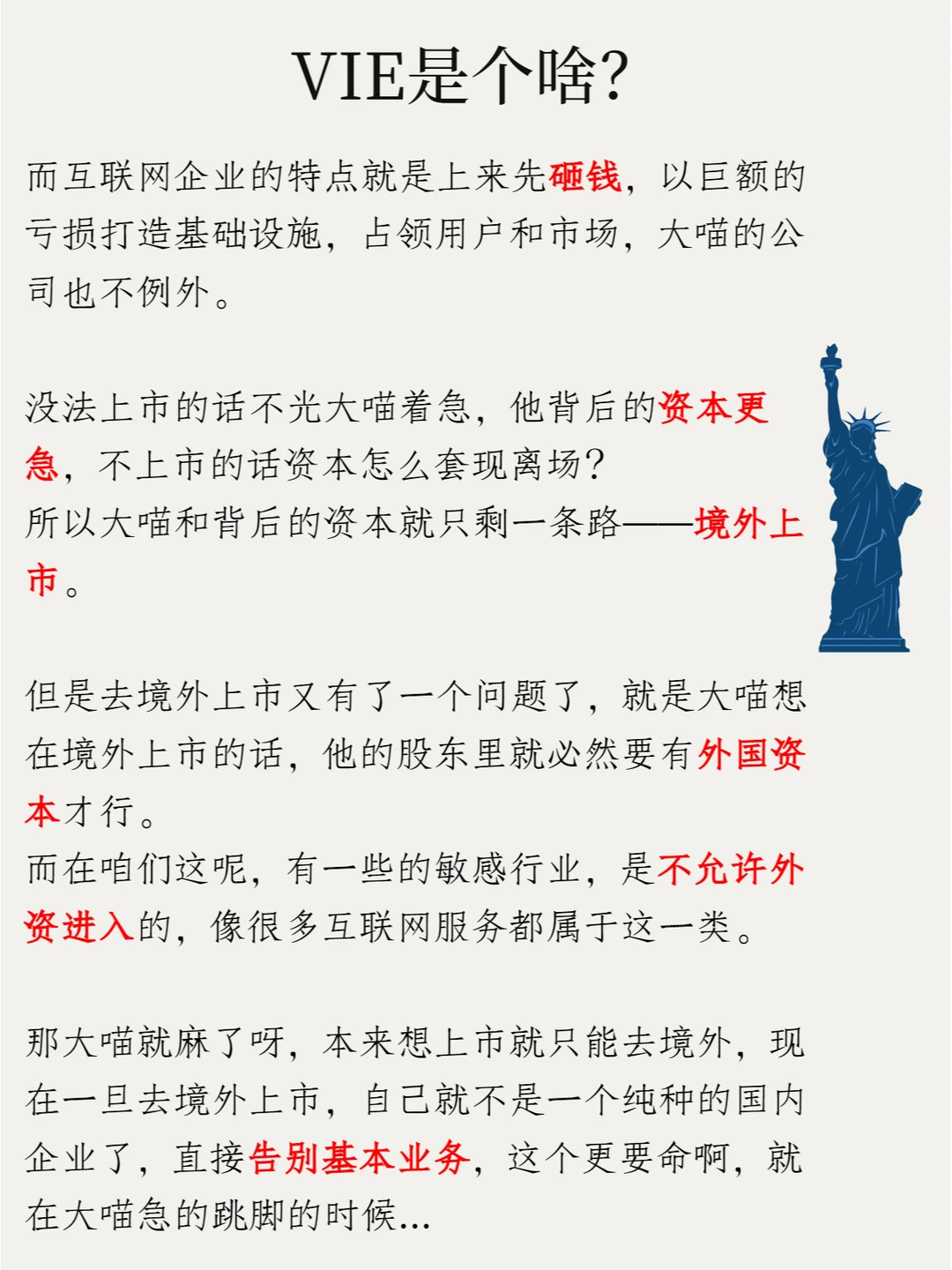 VIE是个啥?

而互联网企业的特点就是上来先砸钱，以巨额的亏损打造基础设施，占领用户和市场，大喵的公司也不例外。

没法上市的话不光大喵着急，他背后的资本更急，不上市的话资本怎么套现离场？
所以大喵和背后的资本就只剩一条路——境外上市。

但是去境外上市又有了一个问题了，就是大喵想在境外上市的话，他的股东里就必然要有外国资本才行。
而在咱们这呢，有一些的敏感行业，是不允许外资进入的，像很多互联网服务都属于这一类。

那大喵就麻了呀，本来想上市就只能去境外，现在一旦去境外上市，自己就不是一个纯种的国内企业了，直接告别基本业务，这个更要命啊，就在大喵急的跳脚的时候...